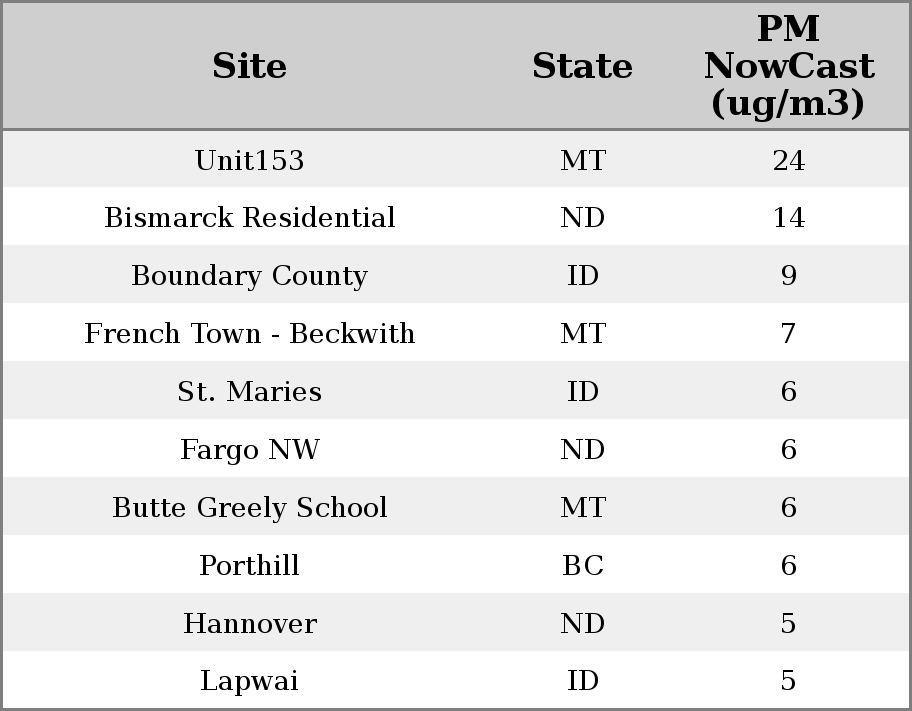 | Site | State | PM NowCast (ug/m3) |
|---|---|---|
| Unit153 | MT | 24 |
| Bismarck Residential | ND | 14 |
| Boundary County | ID | 9 |
| French Town - Beckwith | MT | 7 |
| St. Maries | ID | 6 |
| Fargo NW | ND | 6 |
| Butte Greely School | MT | 6 |
| Porthill | BC | 6 |
| Hannover | ND | 5 |
| Lapwai | ID | 5 |